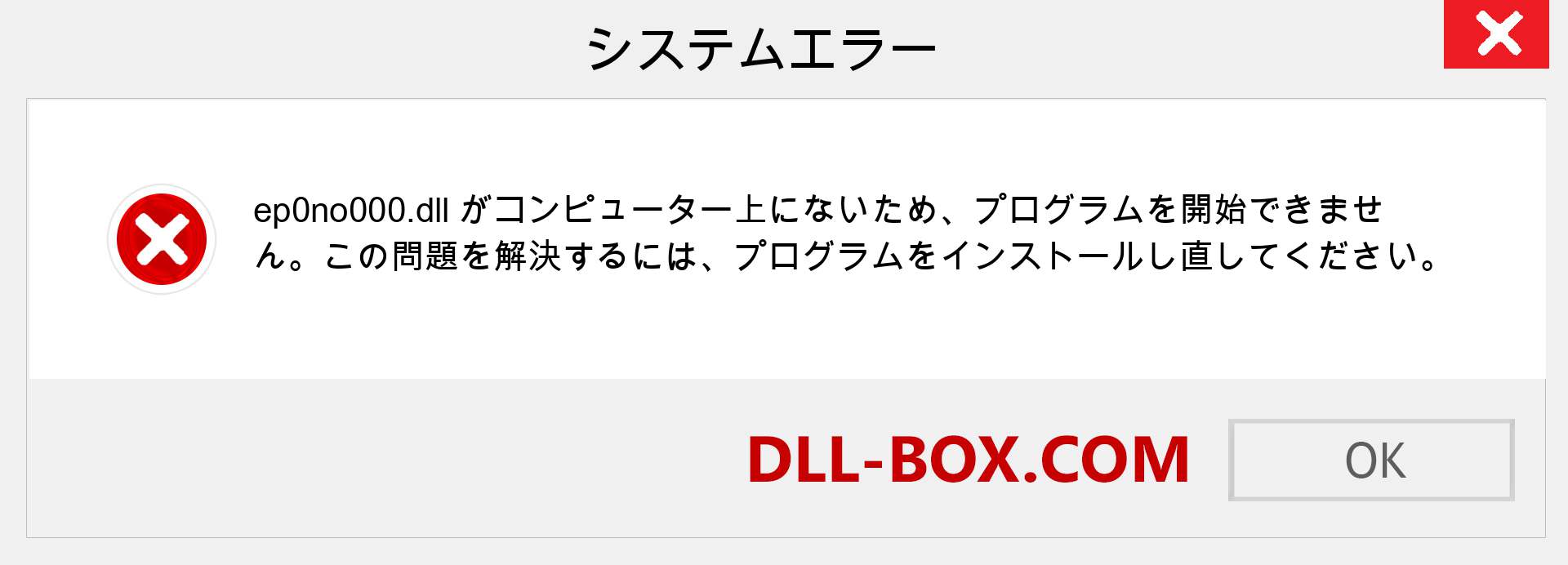 システムエラー

ep0no000.dll がコンピューター上にないため、プログラムを開始できません。この問題を解決するには、プログラムをインストールし直してください。

DLL-BOX.COM

OK